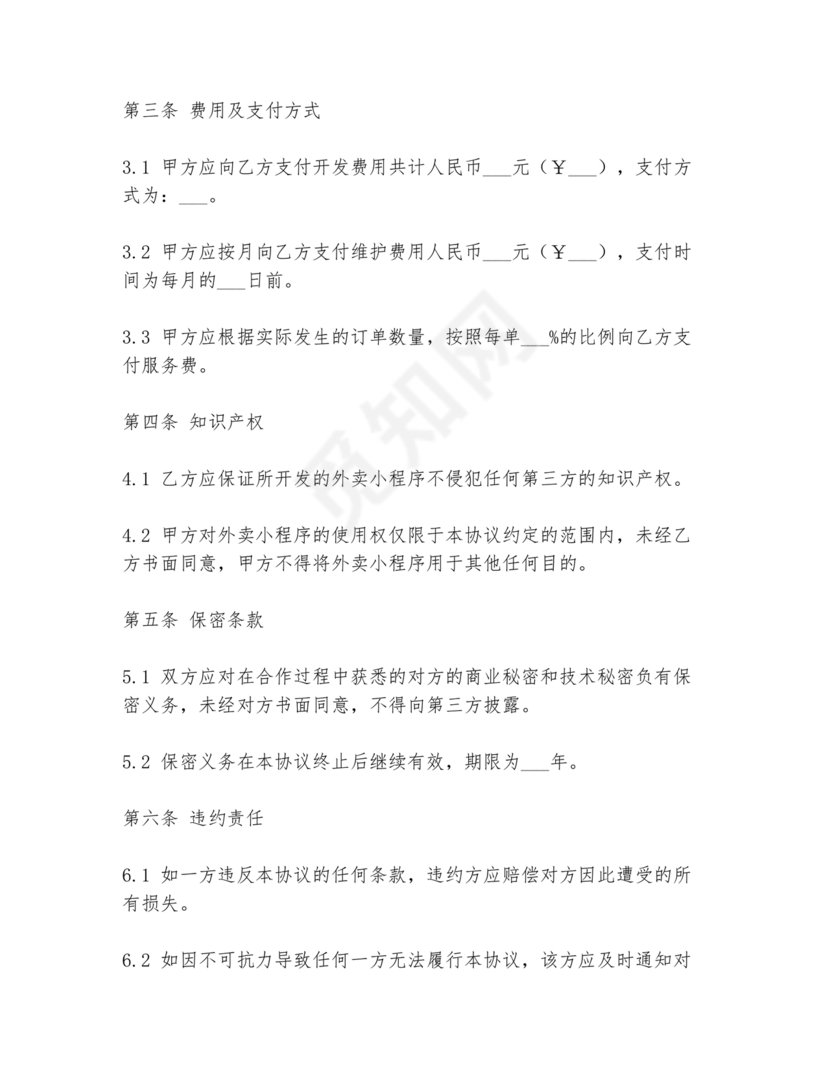 第三条 费用及支付方式

3.1 甲方应向乙方支付开发费用共计人民币___元（￥___），支付方式为：___。

3.2 甲方应按月向乙方支付维护费用人民币___元（￥___），支付时间为每月的___日前。

3.3 甲方应根据实际发生的订单数量，按照每单___%的比例向乙方支付服务费。

第四条 知识产权

4.1 乙方应保证所开发的外卖小程序不侵犯任何第三方的知识产权。

4.2 甲方对外卖小程序的使用权仅限于本协议约定的范围内，未经乙方书面同意，甲方不得将外卖小程序用于其他任何目的。

第五条 保密条款

5.1 双方应对在合作过程中获悉的对方的商业秘密和技术秘密负有保密义务，未经对方书面同意，不得向第三方披露。

5.2 保密义务在本协议终止后继续有效，期限为___年。

第六条 违约责任

6.1 如一方违反本协议的任何条款，违约方应赔偿对方因此遭受的所有损失。

6.2 如因不可抗力导致任何一方无法履行本协议，该方应及时通知对

觅知网